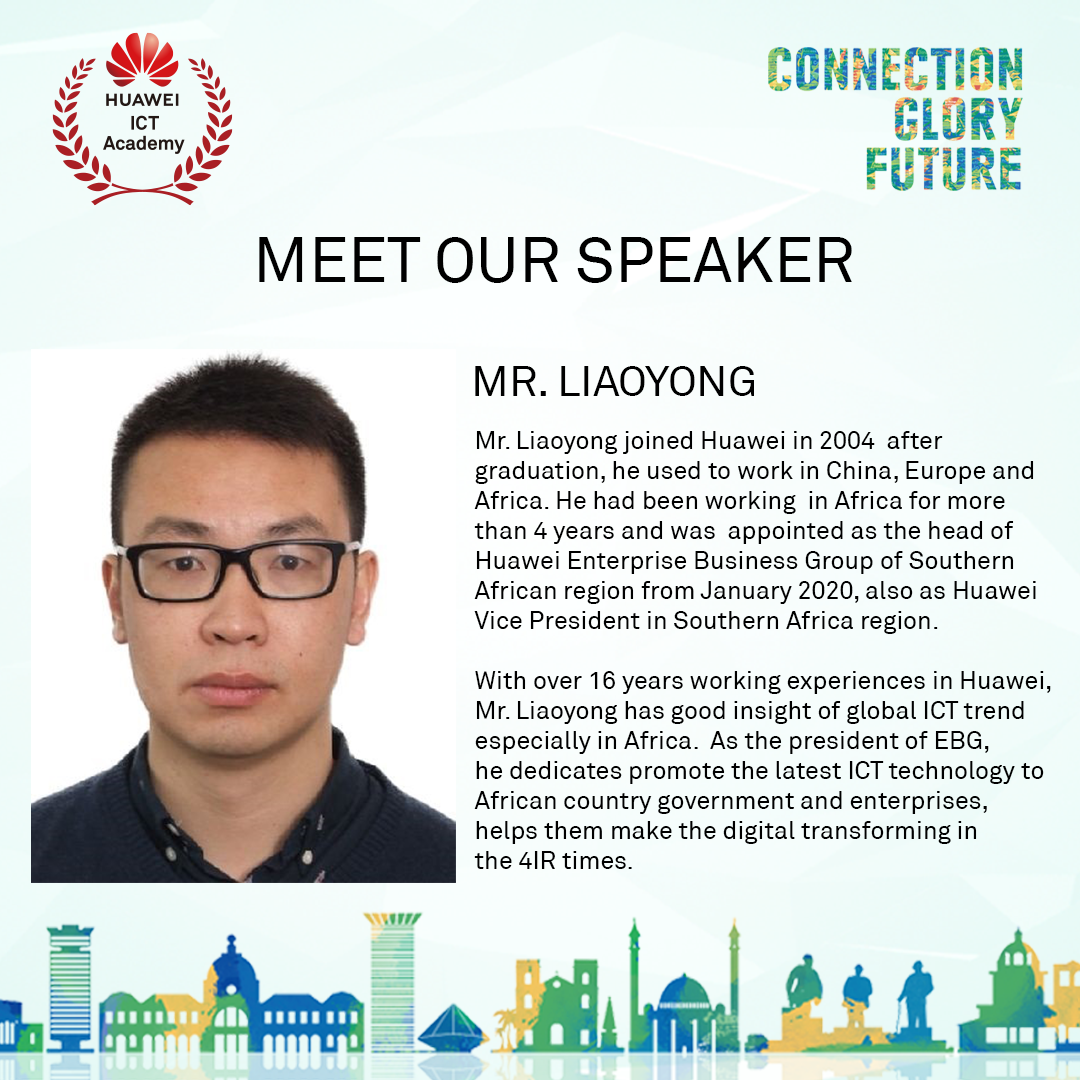 HUAWEI
ICT
Academy

CONNECTION
GLORY
FUTURE

MEET OUR SPEAKER

MR. LIAOYONG

Mr. Liaoyong joined Huawei in 2004 after graduation, he used to work in China, Europe and Africa. He had been working in Africa for more than 4 years and was appointed as the head of Huawei Enterprise Business Group of Southern African region from January 2020, also as Huawei Vice President in Southern Africa region.

With over 16 years working experiences in Huawei, Mr. Liaoyong has good insight of global ICT trend especially in Africa. As the president of EBG, he dedicates promote the latest ICT technology to African country government and enterprises, helps them make the digital transforming in the 4IR times.